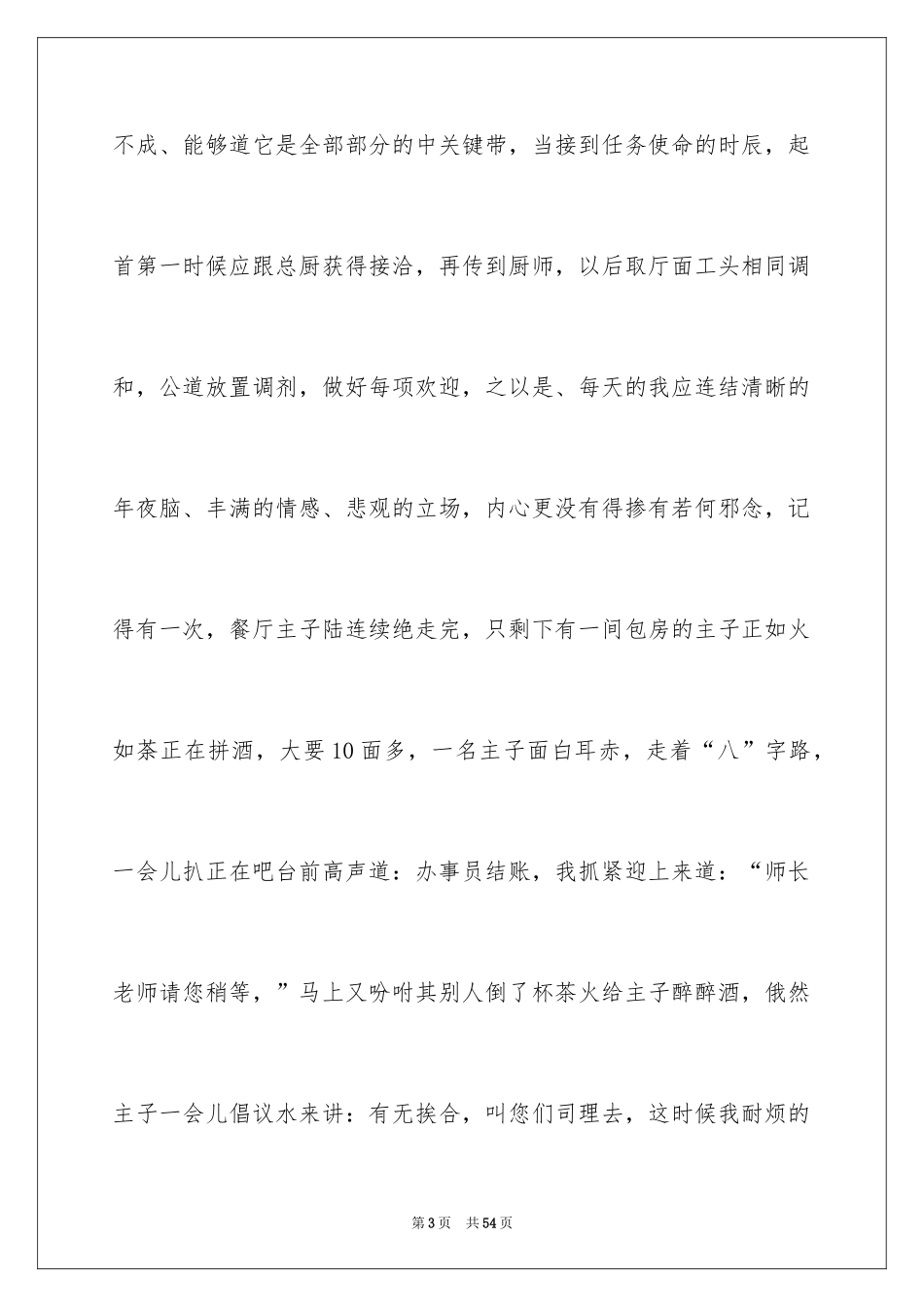 不成、能够道它是全部部分的中关键带，当接到任务使命的时辰，起首第一时候应跟总厨获得接洽，再传到厨师，以后取厅面工头相同调和，公道放置调剂，做好每项欢迎，之以是、每天的我应连结清晰的年夜脑、丰满的情感、悲观的立场，内心更没有得掺有若何邪念，记得有一次，餐厅主子陆连续绝走完，只剩下有一间包房的主子正如火如荼正在拼酒，大要10面多，一名主子面白耳赤，走着“八”字路，一会儿扒正在吧台前高声道：办事员结账，我抓紧迎上来道：“师长老师请您稍等，”马上又吩咐其别人倒了杯茶火给主子醉醉酒，俄然主子一会儿倡议水来讲：有无挨合，叫您们司理去，这时候我耐烦的

第3页　共54页